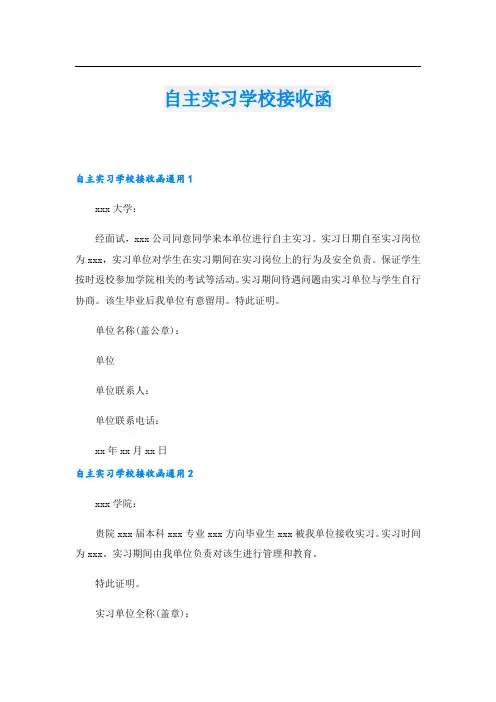 自主实习学校接收函

自主实习学校接收函通用1

xxx大学：

经面试，xxx公司同意同学来本单位进行自主实习。实习日期自至实习岗位为xxx，实习单位对学生在实习期间在实习岗位上的行为及安全负责。保证学生按时返校参加学院相关的考试等活动。实习期间待遇问题由实习单位与学生自行协商。该生毕业后我单位有意留用。特此证明。

单位名称(盖公章)：

单位

单位联系人：

单位联系电话：

xx年xx月xx日

自主实习学校接收函通用2

xxx学院：

贵院xxx届本科xxx专业xxx方向毕业生xxx被我单位接收实习。实习时间为xxx。实习期间由我单位负责对该生进行管理和教育。

特此证明。

实习单位全称(盖章)：